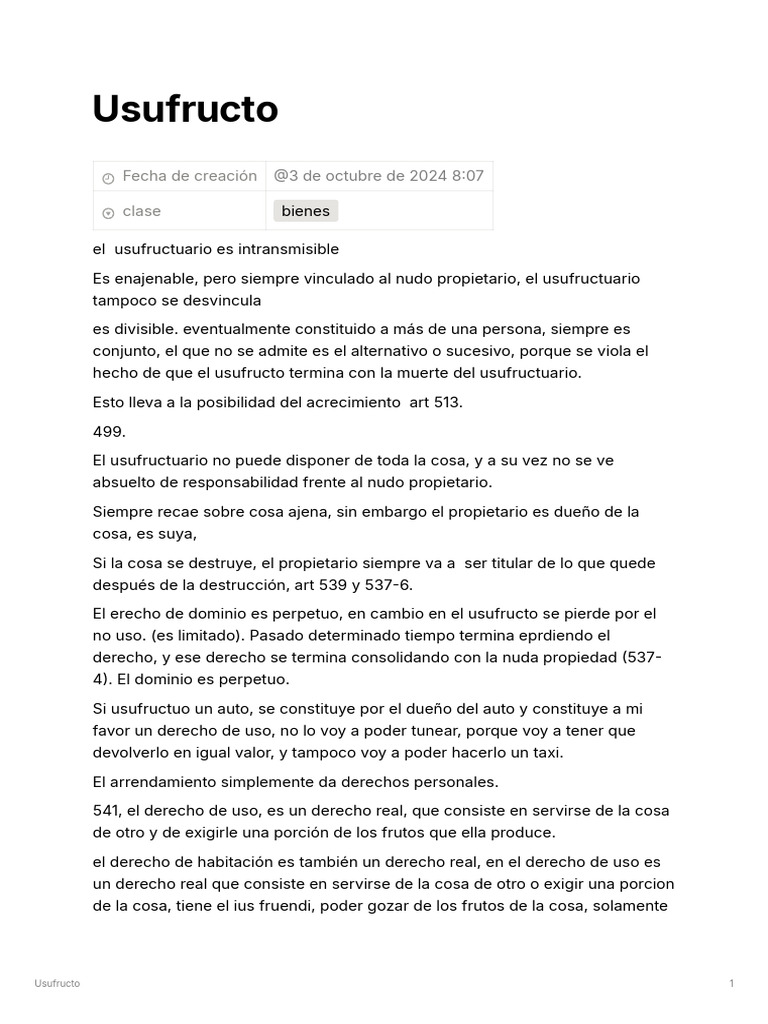 Usufructo

Fecha de creación @3 de octubre de 2024 8:07
clase bienes

el usufructuario es intransmisible

Es enajenable, pero siempre vinculado al nudo propietario, el usufructuario tampoco se desvincula

es divisible. eventualmente constituido a más de una persona, siempre es conjunto, el que no se admite es el alternativo o sucesivo, porque se viola el hecho de que el usufructo termina con la muerte del usufructuario.

Esto lleva a la posibilidad del acrecimiento art 513.

499.

El usufructuario no puede disponer de toda la cosa, y a su vez no se ve absuelto de responsabilidad frente al nudo propietario.

Siempre recae sobre cosa ajena, sin embargo el propietario es dueño de la cosa, es suya,

Si la cosa se destruye, el propietario siempre va a ser titular de lo que quede después de la destrucción, art 539 y 537-6.

El erecho de dominio es perpetuo, en cambio en el usufructo se pierde por el no uso. (es limitado). Pasado determinado tiempo termina eprdiendo el derecho, y ese derecho se termina consolidando con la nuda propiedad (537-4). El dominio es perpetuo.

Si usufructuo un auto, se constituye por el dueño del auto y constituye a mi favor un derecho de uso, no lo voy a poder tunear, porque voy a tener que devolverlo en igual valor, y tampoco voy a poder hacerlo un taxi.

El arrendamiento simplemente da derechos personales.

541, el derecho de uso, es un derecho real, que consiste en servirse de la cosa de otro y de exigirle una porción de los frutos que ella produce.

el derecho de habitación es también un derecho real, en el derecho de uso es un derecho real que consiste en servirse de la cosa de otro o exigir una porcion de la cosa, tiene el ius fruendi, poder gozar de los frutos de la cosa, solamente

Usufructo 1